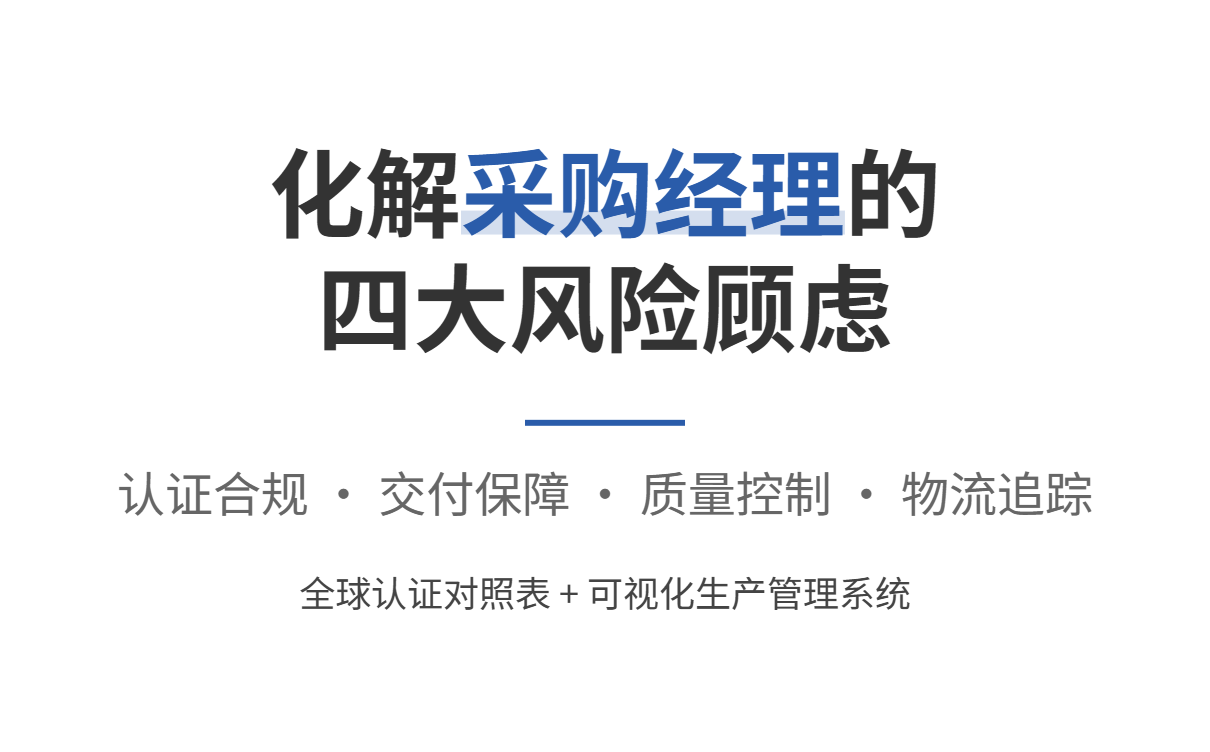 化解采购经理的
四大风险顾虑

认证合规 · 交付保障 · 质量控制 · 物流追踪

全球认证对照表 + 可视化生产管理系统